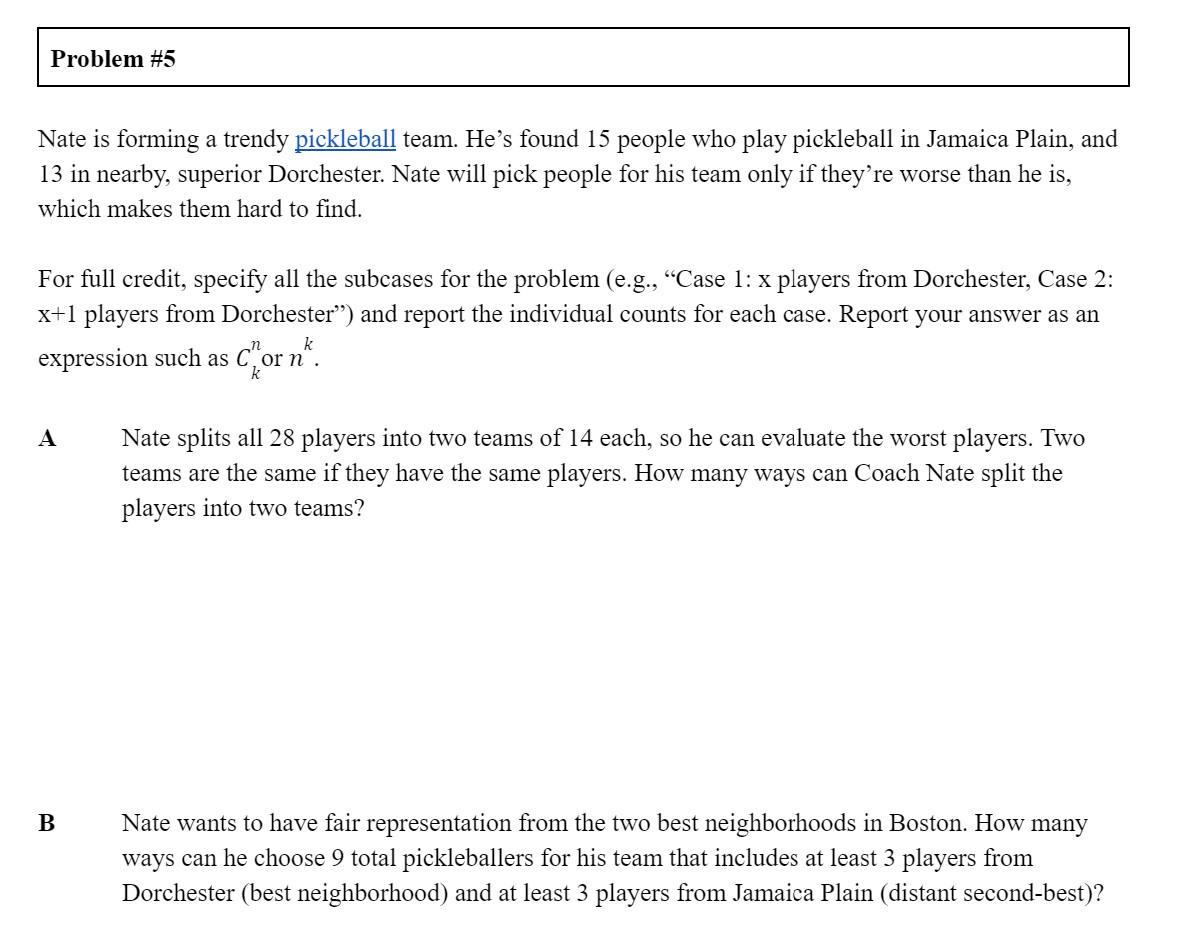 Problem #5

Nate is forming a trendy pickleball team. He's found 15 people who play pickleball in Jamaica Plain, and 13 in nearby, superior Dorchester. Nate will pick people for his team only if they're worse than he is, which makes them hard to find.

For full credit, specify all the subcases for the problem (e.g., "Case 1: x players from Dorchester, Case 2: x+1 players from Dorchester") and report the individual counts for each case. Report your answer as an expression such as $C_k^n$ or $n^k$.

A Nate splits all 28 players into two teams of 14 each, so he can evaluate the worst players. Two teams are the same if they have the same players. How many ways can Coach Nate split the players into two teams?

B Nate wants to have fair representation from the two best neighborhoods in Boston. How many ways can he choose 9 total pickleballers for his team that includes at least 3 players from Dorchester (best neighborhood) and at least 3 players from Jamaica Plain (distant second-best)?